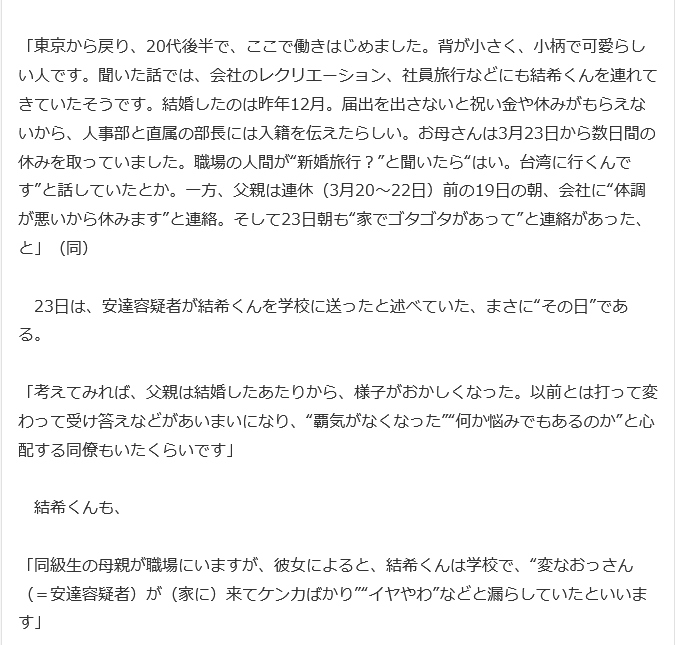 「東京から戻り、20代後半で、ここで働きはじめました。背が小さく、小柄で可愛らしい人です。聞いた話では、会社のレクリエーション、社員旅行などにも結希くんを連れてきていたそうです。結婚したのは昨年12月。届出を出さないと祝い金や休みがもらえないから、人事部と直属の部長には入籍を伝えたらしい。お母さんは3月23日から数日間の休みを取っていました。職場の人間が“新婚旅行？”と聞いたら“はい。台湾に行くんです”と話していたとか。一方、父親は連休（3月20～22日）前の19日の朝、会社に“体調が悪いから休みます”と連絡。そして23日朝も“家でゴタゴタがあって”と連絡があった、と」（同）

23日は、安達容疑者が結希くんを学校に送ったと述べていた、まさに“その日”である。

「考えてみれば、父親は結婚したあたりから、様子がおかしくなった。以前とは打って変わって受け答えなどがあいまいになり、“覇気がなくなった”“何か悩みでもあるのか”と心配する同僚もいたくらいです」

結希くんも、

「同級生の母親が職場にいますが、彼女によると、結希くんは学校で、“変なおっさん（＝安達容疑者）が（家に）来てケンカばかり”“イヤやわ”などと漏らしていたといいます」